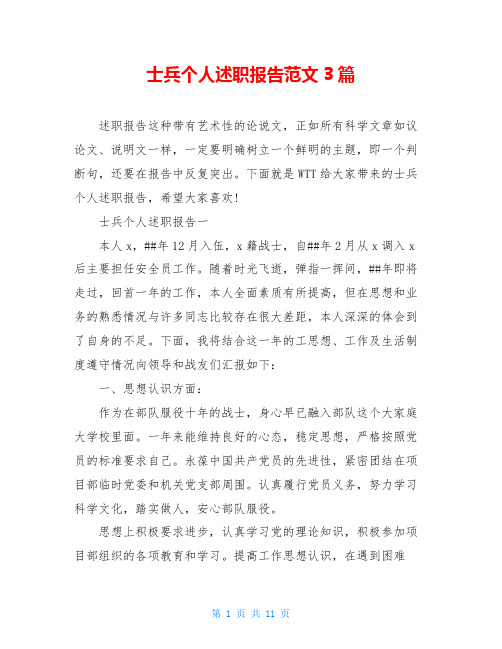 士兵个人述职报告范文 3 篇

述职报告这种带有艺术性的论说文，正如所有科学文章如议论文、说明文一样，一定要明确树立一个鲜明的主题，即一个判断句，还要在报告中反复突出。下面就是 WTT 给大家带来的士兵个人述职报告，希望大家喜欢!

士兵个人述职报告一

本人 x，##年 12 月入伍，x 籍战士，自##年 2 月从 x 调入 x 后主要担任安全员工作。随着时光飞逝，弹指一挥间，##年即将走过，回首一年的工作，本人全面素质有所提高，但在思想和业务的熟悉情况与许多同志比较存在很大差距，本人深深的体会到了自身的不足。下面，我将结合这一年的工思想、工作及生活制度遵守情况向领导和战友们汇报如下:

一、思想认识方面:

作为在部队服役十年的战士，身心早已融入部队这个大家庭大学校里面。一年来能维持良好的心态，稳定思想，严格按照党员的标准要求自己。永葆中国共产党员的先进性，紧密团结在项目部临时党委和机关党支部周围。认真履行党员义务，努力学习科学文化，踏实做人，安心部队服役。

思想上积极要求进步，认真学习党的理论知识，积极参加项目部组织的各项教育和学习。提高工作思想认识，在遇到困难

第 1 页 共 11 页